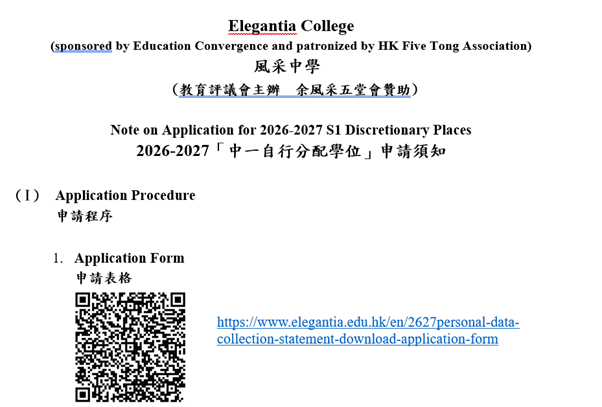 Elegantia College
(sponsored by Education Convergence and patronized by HK Five Tong Association)
風采中學
(教育評議會主辦　余風采五堂會贊助)

Note on Application for 2026-2027 S1 Discretionary Places
2026-2027「中一自行分配學位」申請須知

(I) Application Procedure
申請程序

1. Application Form
申請表格

https://www.elegantia.edu.hk/en/2627personal-data-collection-statement-download-application-form